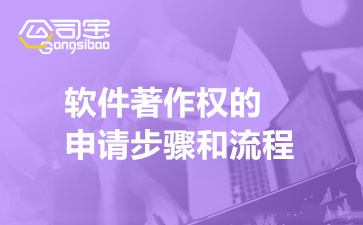 公司宝
Gongsibao

软件著作权的
申请步骤和流程